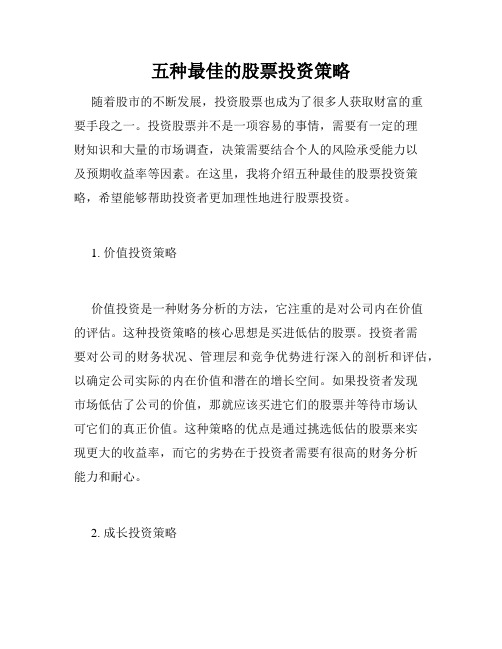 五种最佳的股票投资策略

随着股市的不断发展，投资股票也成为了很多人获取财富的重要手段之一。投资股票并不是一项容易的事情，需要有一定的理财知识和大量的市场调查，决策需要结合个人的风险承受能力以及预期收益率等因素。在这里，我将介绍五种最佳的股票投资策略，希望能够帮助投资者更加理性地进行股票投资。

1. 价值投资策略

价值投资是一种财务分析的方法，它注重的是对公司内在价值的评估。这种投资策略的核心思想是买进低估的股票。投资者需要对公司的财务状况、管理层和竞争优势进行深入的剖析和评估，以确定公司实际的内在价值和潜在的增长空间。如果投资者发现市场低估了公司的价值，那就应该买进它们的股票并等待市场认可它们的真正价值。这种策略的优点是通过挑选低估的股票来实现更大的收益率，而它的劣势在于投资者需要有很高的财务分析能力和耐心。

2. 成长投资策略